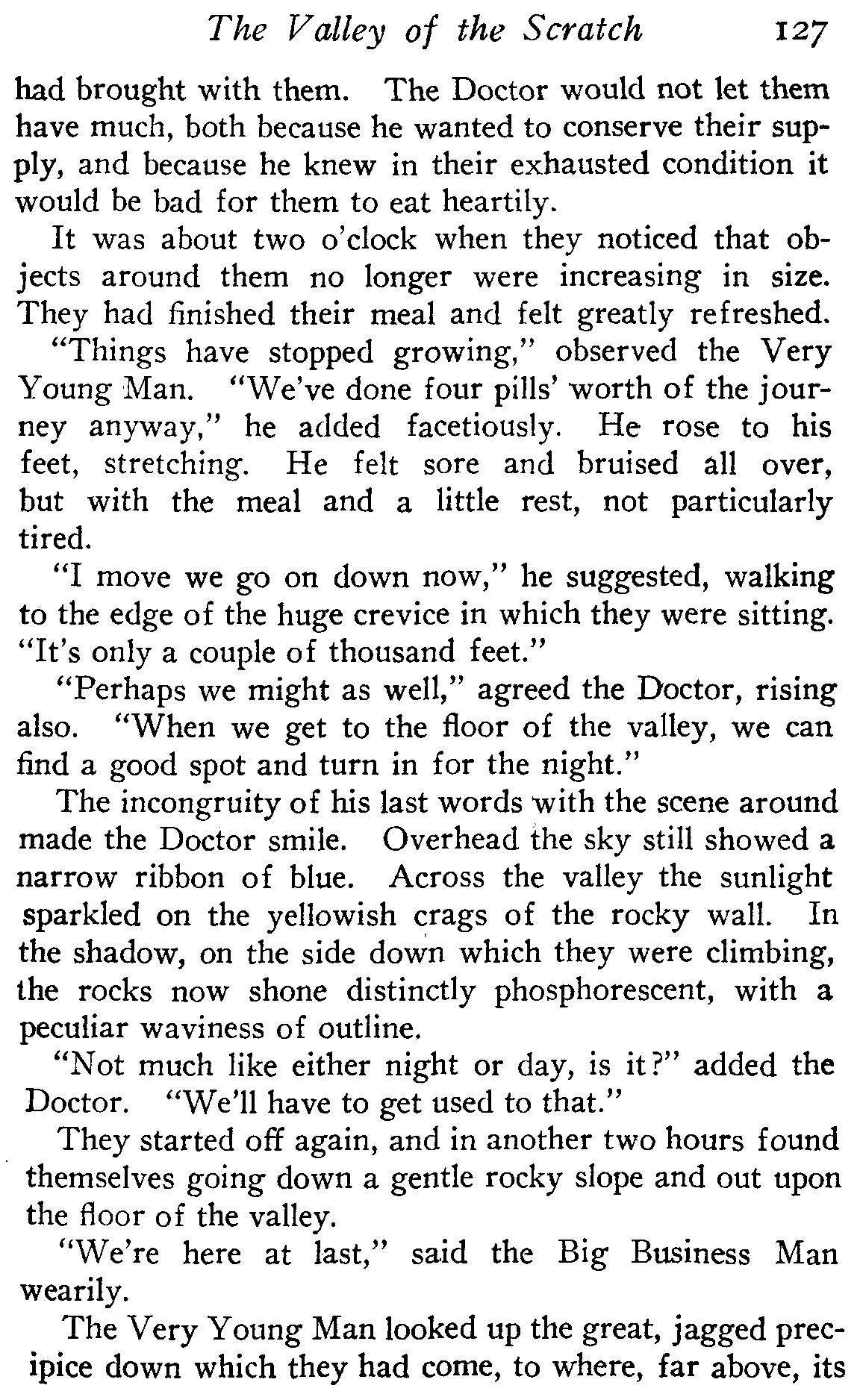 The Valley of the Scratch 127

had brought with them. The Doctor would not let them have much, both because he wanted to conserve their supply, and because he knew in their exhausted condition it would be bad for them to eat heartily.

It was about two o'clock when they noticed that objects around them no longer were increasing in size. They had finished their meal and felt greatly refreshed.

"Things have stopped growing," observed the Very Young Man. "We've done four pills' worth of the journey anyway," he added facetiously. He rose to his feet, stretching. He felt sore and bruised all over, but with the meal and a little rest, not particularly tired.

"I move we go on down now," he suggested, walking to the edge of the huge crevice in which they were sitting. "It's only a couple of thousand feet."

"Perhaps we might as well," agreed the Doctor, rising also. "When we get to the floor of the valley, we can find a good spot and turn in for the night."

The incongruity of his last words with the scene around made the Doctor smile. Overhead the sky still showed a narrow ribbon of blue. Across the valley the sunlight sparkled on the yellowish crags of the rocky wall. In the shadow, on the side down which they were climbing, the rocks now shone distinctly phosphorescent, with a peculiar waviness of outline.

"Not much like either night or day, is it?" added the Doctor. "We'll have to get used to that."

They started off again, and in another two hours found themselves going down a gentle rocky slope and out upon the floor of the valley.

"We're here at last," said the Big Business Man wearily.

The Very Young Man looked up the great, jagged precipice down which they had come, to where, far above, its